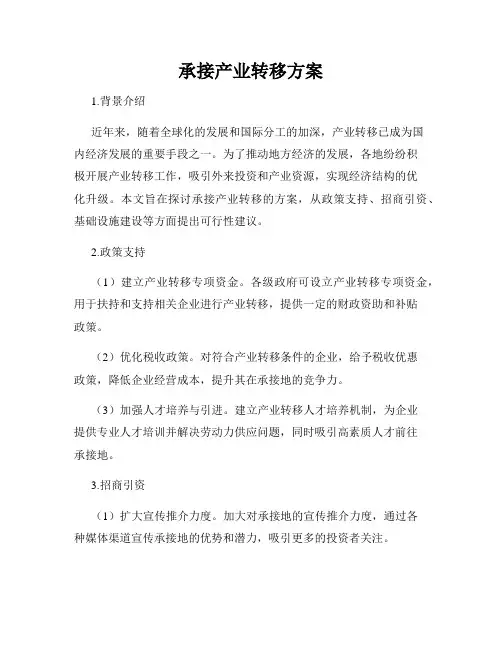 承接产业转移方案

1.背景介绍

近年来，随着全球化的发展和国际分工的加深，产业转移已成为国内经济发展的重要手段之一。为了推动地方经济的发展，各地纷纷积极开展产业转移工作，吸引外来投资和产业资源，实现经济结构的优化升级。本文旨在探讨承接产业转移的方案，从政策支持、招商引资、基础设施建设等方面提出可行性建议。

2.政策支持

（1）建立产业转移专项资金。各级政府可设立产业转移专项资金，用于扶持和支持相关企业进行产业转移，提供一定的财政资助和补贴政策。

（2）优化税收政策。对符合产业转移条件的企业，给予税收优惠政策，降低企业经营成本，提升其在承接地的竞争力。

（3）加强人才培养与引进。建立产业转移人才培养机制，为企业提供专业人才培训并解决劳动力供应问题，同时吸引高素质人才前往承接地。

3.招商引资

（1）扩大宣传推介力度。加大对承接地的宣传推介力度，通过各种媒体渠道宣传承接地的优势和潜力，吸引更多的投资者关注。